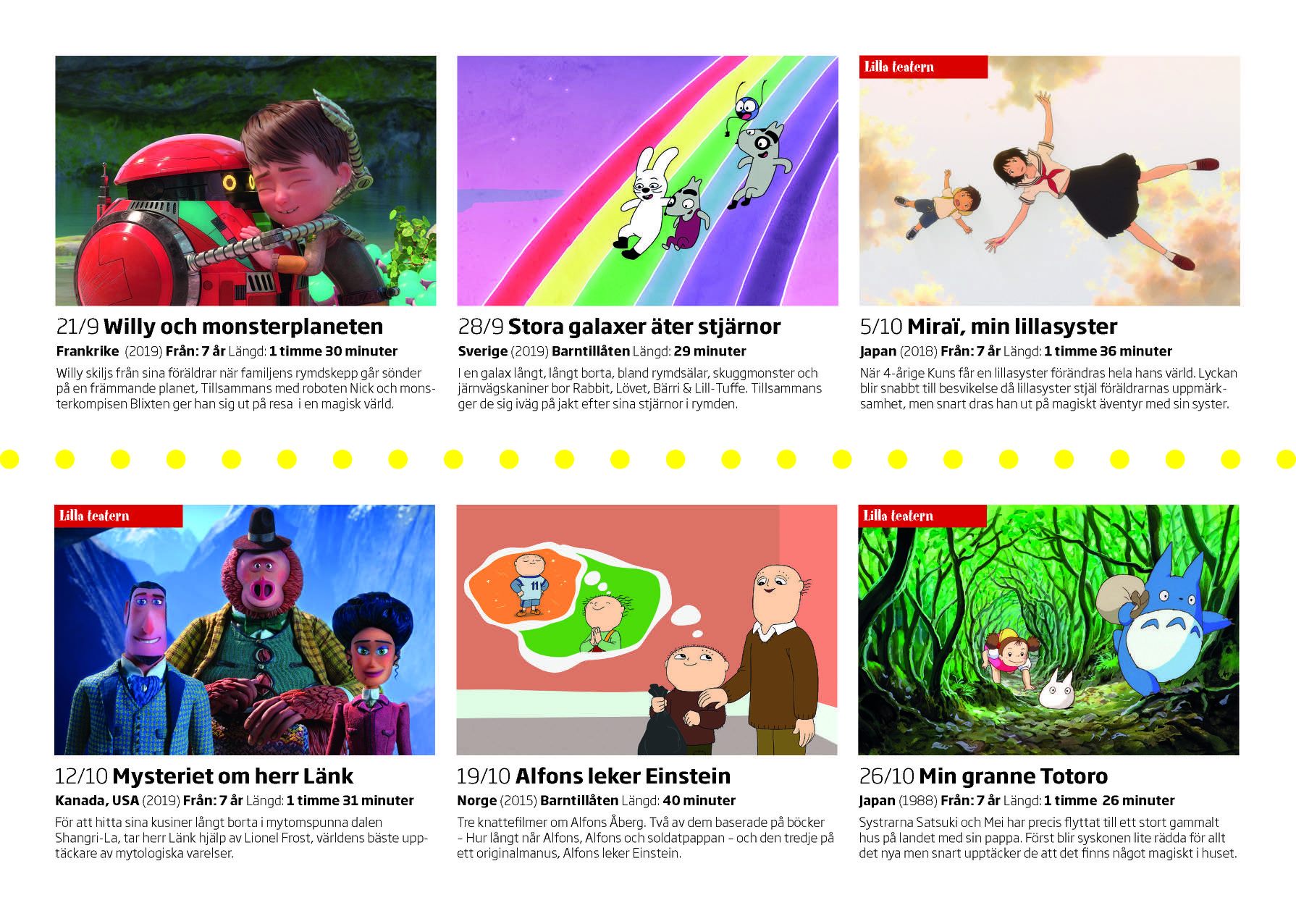 21/9 Willy och monsterplaneten

Frankrike (2019) Från: 7 år Längd: 1 timme 30 minuter

Willy skiljs från sina föräldrar när familjens rymdskepp går sönder på en främmande planet, Tillsammans med roboten Nick och monsterkompisen Blixten ger han sig ut på resa i en magisk värld.

28/9 Stora galaxer äter stjärnor

Sverige (2019) Barntillåten Längd: 29 minuter

I en galax långt, långt borta, bland rymdsälar, skuggmonster och järnvägskaniner bor Rabbit, Lövet, Bärri & Lill-Tuffe. Tillsammans ger de sig iväg på jakt efter sina stjärnor i rymden.

Lilla teatern

5/10 Miraï, min lillasyster

Japan (2018) Från: 7 år Längd: 1 timme 36 minuter

När 4-årige Kuns får en lillasyster förändras hela hans värld. Lyckan blir snabbt till besvikelse då lillasyster stjäl föräldrarnas uppmärksamhet, men snart dras han ut på magiskt äventyr med sin syster.

Lilla teatern

12/10 Mysteriet om herr Länk

Kanada, USA (2019) Från: 7 år Längd: 1 timme 31 minuter

För att hitta sina kusiner långt borta i mytomspunna dalen Shangri-La, tar herr Länk hjälp av Lionel Frost, världens bäste upptäckare av mytologiska varelser.

19/10 Alfons leker Einstein

Norge (2015) Barntillåten Längd: 40 minuter

Tre knattefilmer om Alfons Åberg. Två av dem baserade på böcker - Hur långt når Alfons, Alfons och soldatpappan - och den tredje på ett originalmanus, Alfons leker Einstein.

Lilla teatern

26/10 Min granne Totoro

Japan (1988) Från: 7 år Längd: 1 timme 26 minuter

Systrarna Satsuki och Mei har precis flyttat till ett stort gammalt hus på landet med sin pappa. Först blir syskonen lite rädda för allt det nya men snart upptäcker de att det finns något magiskt i huset.